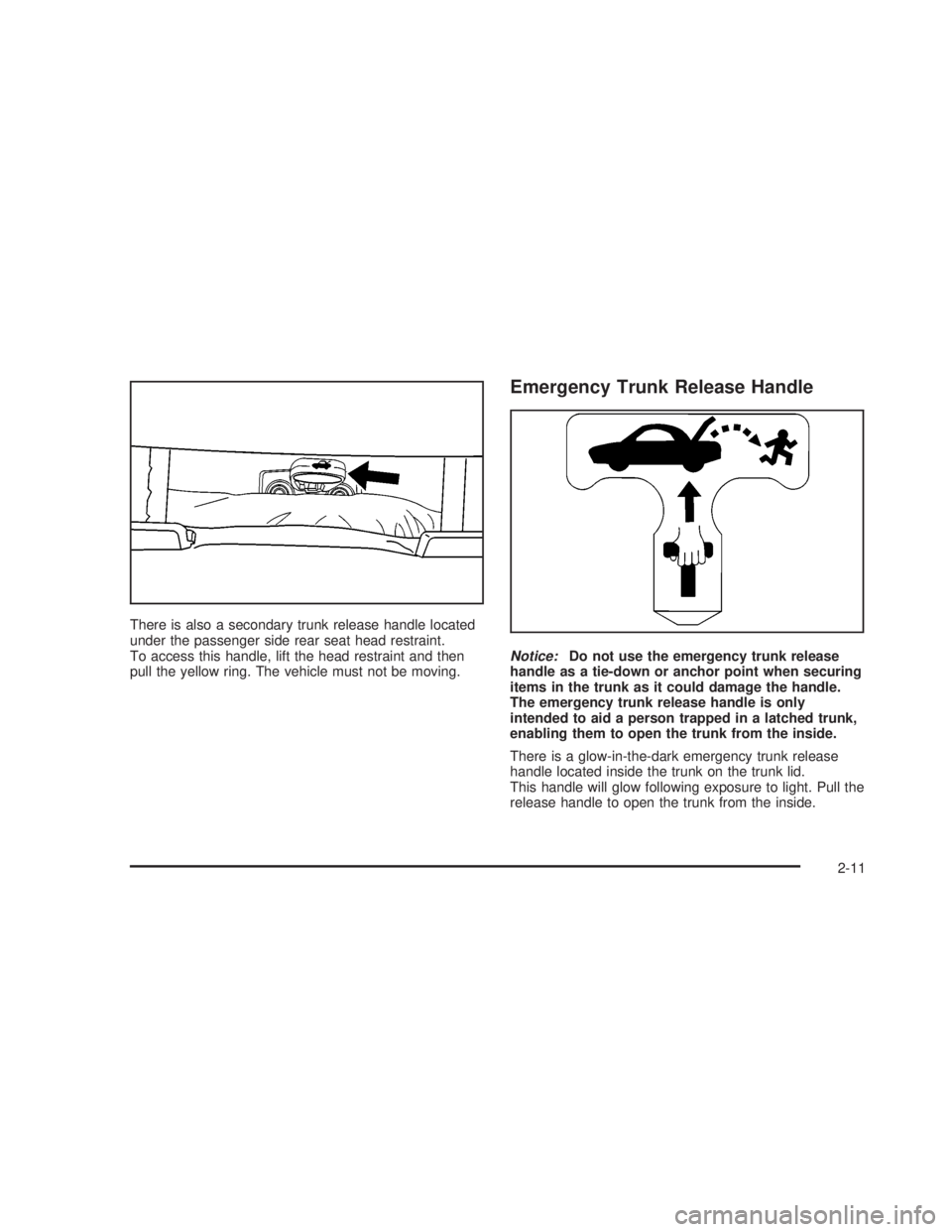 There is also a secondary trunk release handle located under the passenger side rear seat head restraint. To access this handle, lift the head restraint and then pull the yellow ring. The vehicle must not be moving.

Emergency Trunk Release Handle

Notice: Do not use the emergency trunk release handle as a tie-down or anchor point when securing items in the trunk as it could damage the handle. The emergency trunk release handle is only intended to aid a person trapped in a latched trunk, enabling them to open the trunk from the inside.

There is a glow-in-the-dark emergency trunk release handle located inside the trunk on the trunk lid. This handle will glow following exposure to light. Pull the release handle to open the trunk from the inside.

2-11

carmanualsonline.info